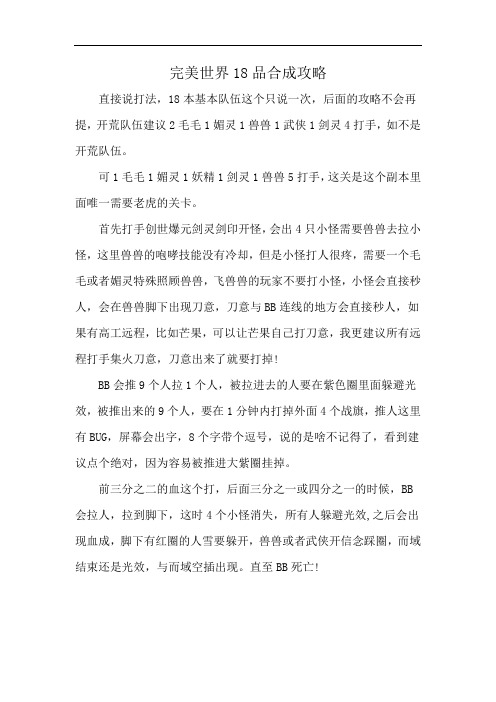 完美世界18品合成攻略

直接说打法，18本基本队伍这个只说一次，后面的攻略不会再提，开荒队伍建议2毛毛1媚灵1兽兽1武侠1剑灵4打手，如不是开荒队伍。

可1毛毛1媚灵1妖精1剑灵1兽兽5打手，这关是这个副本里面唯一需要老虎的关卡。

首先打手创世爆元剑灵剑印开怪，会出4只小怪需要兽兽去拉小怪，这里兽兽的咆哮技能没有冷却，但是小怪打人很疼，需要一个毛毛或者媚灵特殊照顾兽兽，飞兽兽的玩家不要打小怪，小怪会直接秒人，会在兽兽脚下出现刀意，刀意与BB连线的地方会直接秒人，如果有高工远程，比如芒果，可以让芒果自己打刀意，我更建议所有远程打手集火刀意，刀意出来了就要打掉！

BB会推9个人拉1个人，被拉进去的人要在紫色圈里面躲避光效，被推出来的9个人，要在1分钟内打掉外面4个战旗，推人这里有BUG，屏幕会出字，8个字带个逗号，说的是啥不记得了，看到建议点个绝对，因为容易被推进大紫圈挂掉。

前三分之二的血这个打，后面三分之一或四分之一的时候，BB会拉人，拉到脚下，这时4个小怪消失，所有人躲避光效,之后会出现血成，脚下有红圈的人雪要躲开，兽兽或者武侠开信念踩圈，而域结束还是光效，与而域空插出现。直至BB死亡！